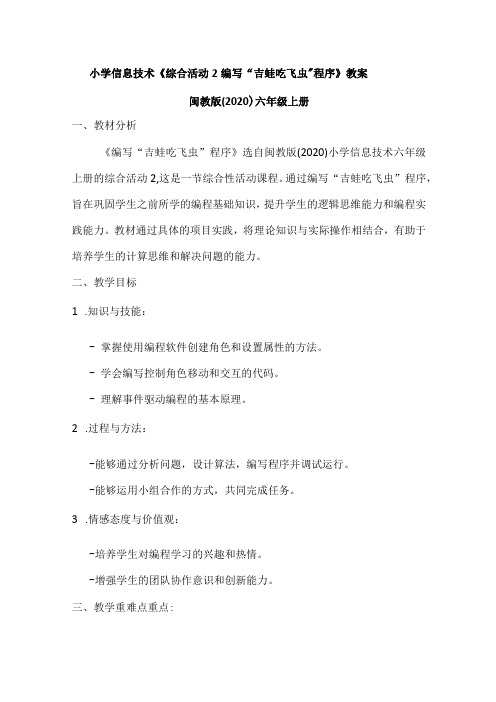 小学信息技术《综合活动 2 编写“吉蛙吃飞虫”程序》教案

闽教版(2020)六年级上册

一、教材分析

《编写“吉蛙吃飞虫”程序》选自闽教版(2020)小学信息技术六年级上册的综合活动 2,这是一节综合性活动课程。通过编写“吉蛙吃飞虫”程序，旨在巩固学生之前所学的编程基础知识，提升学生的逻辑思维能力和编程实践能力。教材通过具体的项目实践，将理论知识与实际操作相结合，有助于培养学生的计算思维和解决问题的能力。

二、教学目标

1 .知识与技能：

- 掌握使用编程软件创建角色和设置属性的方法。

- 学会编写控制角色移动和交互的代码。

- 理解事件驱动编程的基本原理。

2 .过程与方法：

-能够通过分析问题，设计算法，编写程序并调试运行。

-能够运用小组合作的方式，共同完成任务。

3 .情感态度与价值观：

-培养学生对编程学习的兴趣和热情。

-增强学生的团队协作意识和创新能力。

三、教学重难点重点：